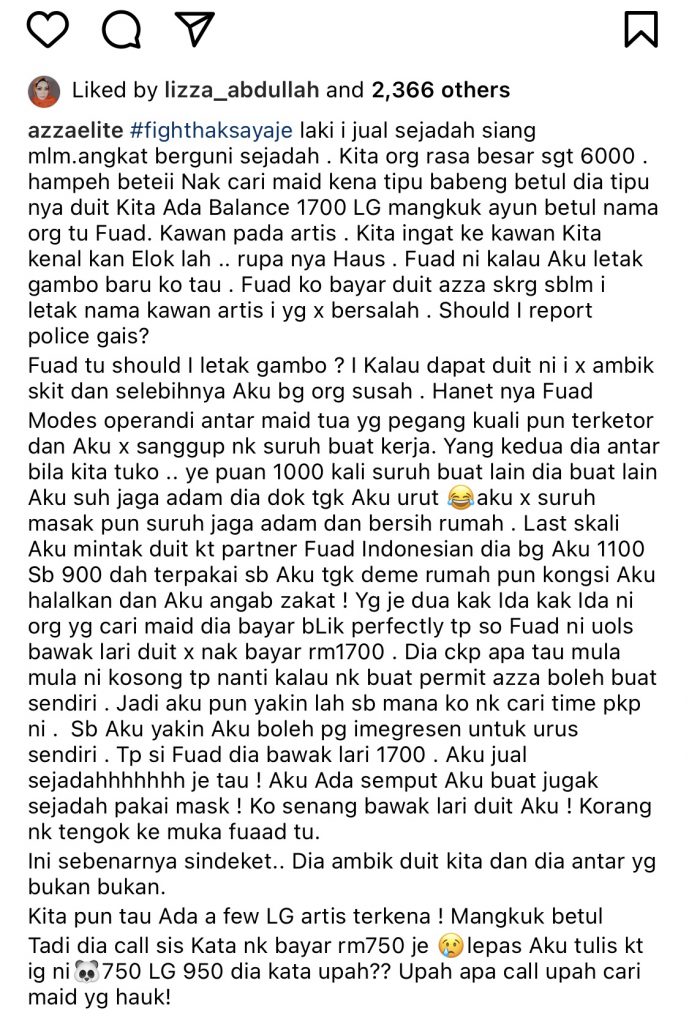 Liked by lizza_abdullah and 2,366 others

azzaelite #fighthaksayaje laki i jual sejadah siang mlm.angkat berguni sejadah . Kita org rasa besar sgt 6000 . hampeh beteii Nak cari maid kena tipu babeng betul dia tipu nya duit Kita Ada Balance 1700 LG mangkuk ayun betul nama org tu Fuad. Kawan pada artis . Kita ingat ke kawan Kita kenal kan Elok lah .. rupa nya Haus . Fuad ni kalau Aku letak gambo baru ko tau . Fuad ko bayar duit azza skrg sblm i letak nama kawan artis i yg x bersalah . Should I report police gais?

Fuad tu should I letak gambo ? I Kalau dapat duit ni i x ambik skit dan selebihnya Aku bg org susah . Hanet nya Fuad Modes operandi antar maid tua yg pegang kuali pun terketor dan Aku x sanggup nk suruh buat kerja. Yang kedua dia antar bila kita tuko .. ye puan 1000 kali suruh buat lain dia buat lain Aku suh jaga adam dia dok tgk Aku urut 😂aku x suruh masak pun suruh jaga adam dan bersih rumah . Last skali Aku mintak duit kt partner Fuad Indonesian dia bg Aku 1100 Sb 900 dah terpakai sb Aku tgk deme rumah pun kongsi Aku halalkan dan Aku angab zakat ! Yg je dua kak Ida kak Ida ni org yg cari maid dia bayar bLik perfectly tp so Fuad ni uols bawak lari duit x nak bayar rm1700 . Dia ckp apa tau mula mula ni kosong tp nanti kalau nk buat permit azza boleh buat sendiri . Jadi aku pun yakin lah sb mana ko nk cari time pkp ni . Sb Aku yakin Aku boleh pg imegresen untuk urus sendiri . Tp si Fuad dia bawak lari 1700 . Aku jual sejadahhhhhhh je tau ! Aku Ada semput Aku buat jugak sejadah pakai mask ! Ko senang bawak lari duit Aku ! Korang nk tengok ke muka fuaad tu.

Ini sebenarnya sindeket.. Dia ambik duit kita dan dia antar yg bukan bukan.

Kita pun tau Ada a few LG artis terkena ! Mangkuk betul Tadi dia call sis Kata nk bayar rm750 je 😢lepas Aku tulis kt ig ni🐼750 LG 950 dia kata upah?? Upah apa call upah cari maid yg hauk!